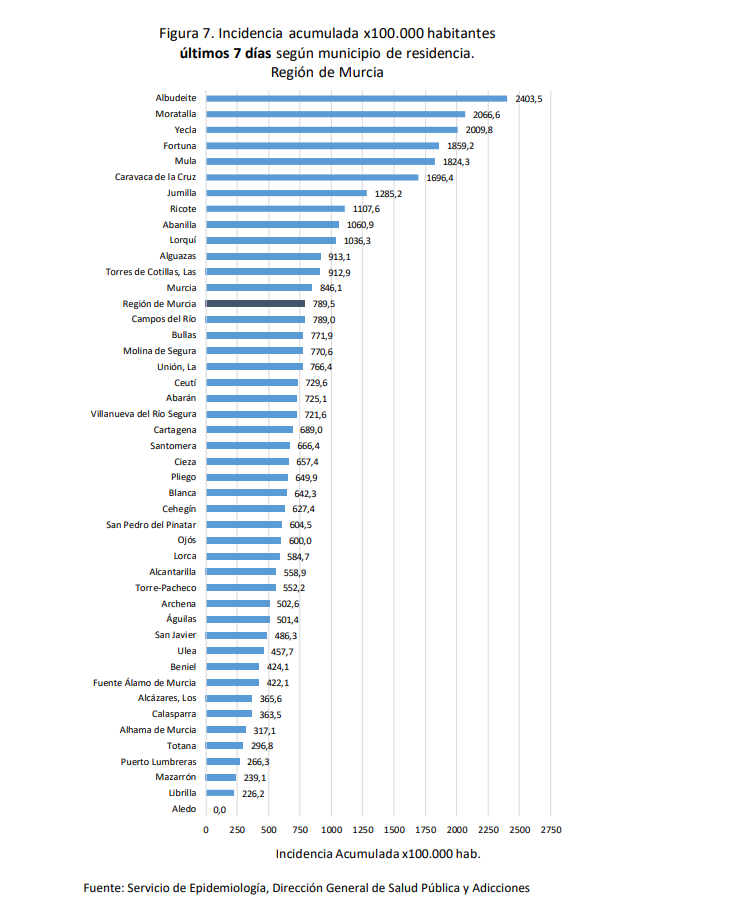 Figura 7. Incidencia acumulada x100.000 habitantes
**últimos 7 días** según municipio de residencia.
Región de Murcia

Albudeite 2403,5
Moratalla 2066,6
Yecla 2009,8
Fortuna 1859,2
Mula 1824,3
Caravaca de la Cruz 1696,4
Jumilla 1285,2
Ricote 1107,6
Abanilla 1060,9
Lorquí 1036,3
Alguazas 913,1
Torres de Cotillas, Las 912,9
Murcia 846,1
Región de Murcia 789,5
Campos del Río 789,0
Bullas 771,9
Molina de Segura 770,6
Unión, La 766,4
Ceutí 729,6
Abarán 725,1
Villanueva del Río Segura 721,6
Cartagena 689,0
Santomera 666,4
Cieza 657,4
Pliego 649,9
Blanca 642,3
Cehegín 627,4
San Pedro del Pinatar 604,5
Ojós 600,0
Lorca 584,7
Alcantarilla 558,9
Torre-Pacheco 552,2
Archena 502,6
Águilas 501,4
San Javier 486,3
Ulea 457,7
Beniel 424,1
Fuente Álamo de Murcia 422,1
Alcázares, Los 365,6
Calasparra 363,5
Alhama de Murcia 317,1
Totana 296,8
Puerto Lumbreras 266,3
Mazarrón 239,1
Librilla 226,2
Aledo 0,0

0 250 500 750 1000 1250 1500 1750 2000 2250 2500 2750

Incidencia Acumulada x100.000 hab.

Fuente: Servicio de Epidemiología, Dirección General de Salud Pública y Adicciones